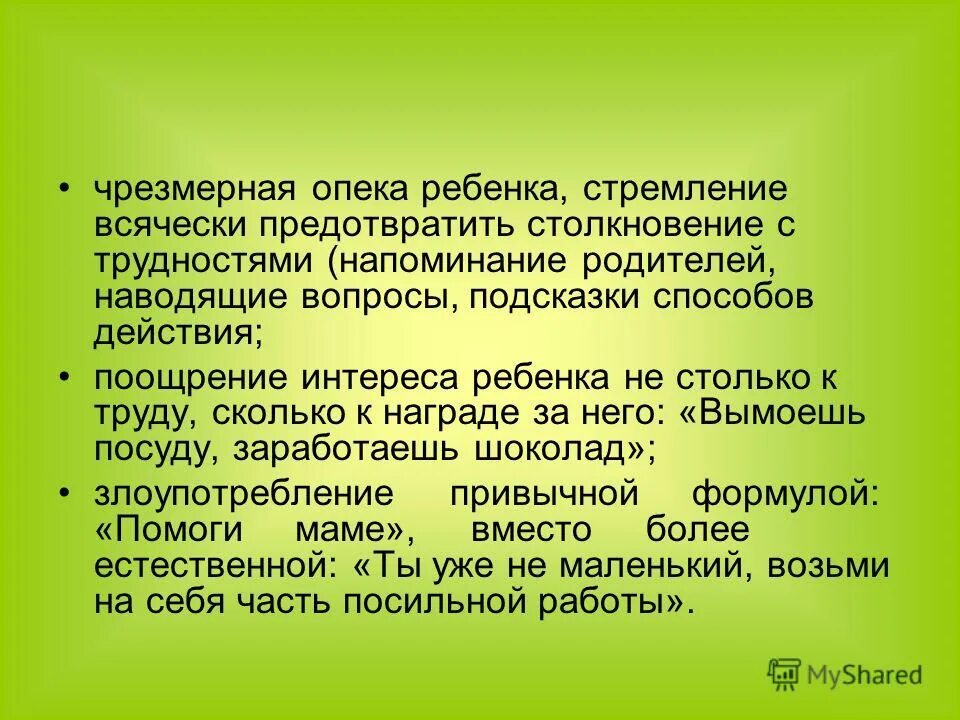 • чрезмерная опека ребенка, стремление всячески предотвратить столкновение с трудностями (напоминание родителей, наводящие вопросы, подсказки способов действия;

• поощрение интереса ребенка не столько к труду, сколько к награде за него: «Вымоешь посуду, заработаешь шоколад»;

• злоупотребление привычной формулой: «Помоги маме», вместо более естественной: «Ты уже не маленький, возьми на себя часть посильной работы».

MyShared